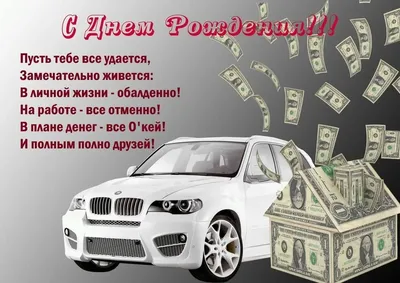 С Днем Рождения!!!

Пусть тебе все удается,
Замечательно живется:
В личной жизни - обалденно!
На работе - все отменно!
В плане денег - все О'кей!
И полным полно друзей!